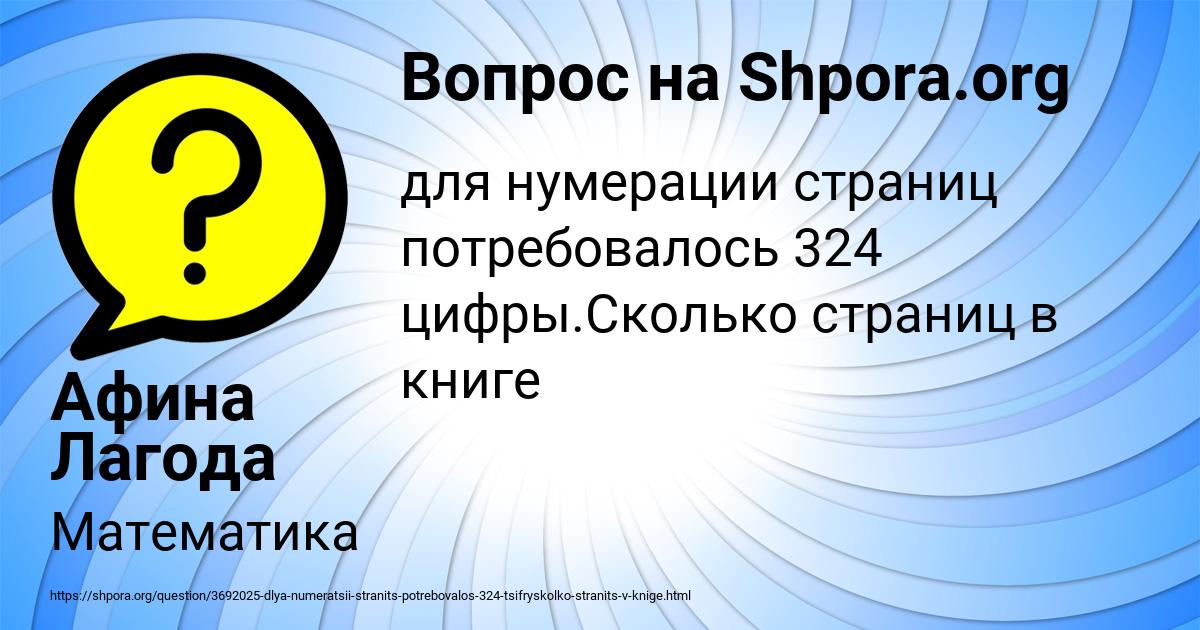 Вопрос на Shpora.org

для нумерации страниц потребовалось 324 цифры.Сколько страниц в книге

Афина Лагода

Математика

https://shpora.org/question/3692025-dlya-numeratsii-stranits-potrebovalos-324-tsifryskolko-stranits-v-knige.html